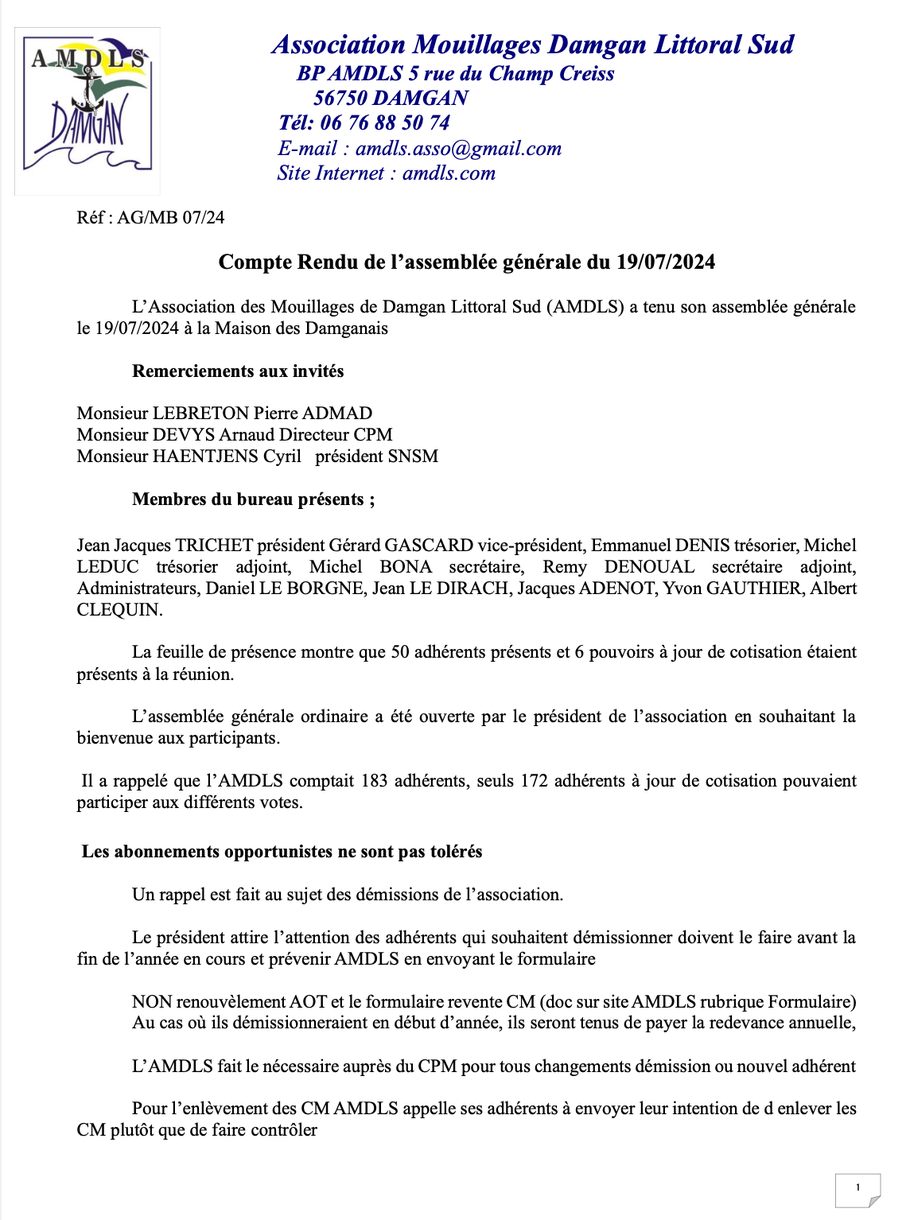 AMDLS
DAMGAN

Association Mouillages Damgan Littoral Sud
BP AMDLS 5 rue du Champ Creiss
56750 DAMGAN
Tél: 06 76 88 50 74
E-mail : amdls.asso@gmail.com
Site Internet : amdls.com

Réf : AG/MB 07/24

Compte Rendu de l'assemblée générale du 19/07/2024

L'Association des Mouillages de Damgan Littoral Sud (AMDLS) a tenu son assemblée générale le 19/07/2024 à la Maison des Damganais

Remerciements aux invités

Monsieur LEBRETON Pierre ADMAD
Monsieur DEVYS Arnaud Directeur CPM
Monsieur HAENTJENS Cyril président SNSM

Membres du bureau présents ;

Jean Jacques TRICHET président Gérard GASCARD vice-président, Emmanuel DENIS trésorier, Michel LEDUC trésorier adjoint, Michel BONA secrétaire, Remy DENOUAL secrétaire adjoint, Administrateurs, Daniel LE BORGNE, Jean LE DIRACH, Jacques ADENOT, Yvon GAUTHIER, Albert CLEQUIN.

La feuille de présence montre que 50 adhérents présents et 6 pouvoirs à jour de cotisation étaient présents à la réunion.

L'assemblée générale ordinaire a été ouverte par le président de l'association en souhaitant la bienvenue aux participants.

Il a rappelé que l'AMDLS comptait 183 adhérents, seuls 172 adhérents à jour de cotisation pouvaient participer aux différents votes.

Les abonnements opportunistes ne sont pas tolérés

Un rappel est fait au sujet des démissions de l'association.

Le président attire l'attention des adhérents qui souhaitent démissionner doivent le faire avant la fin de l'année en cours et prévenir AMDLS en envoyant le formulaire

NON renouvèlement AOT et le formulaire revente CM (doc sur site AMDLS rubrique Formulaire)
Au cas où ils démissionneraient en début d'année, ils seront tenus de payer la redevance annuelle,

L'AMDLS fait le nécessaire auprès du CPM pour tous changements démission ou nouvel adhérent

Pour l'enlèvement des CM AMDLS appelle ses adhérents à envoyer leur intention de d enlever les CM plutôt que de faire contrôler

1